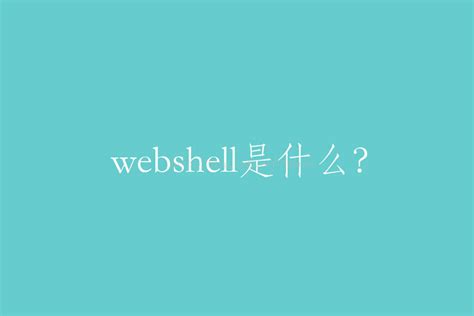 webshell是什么？